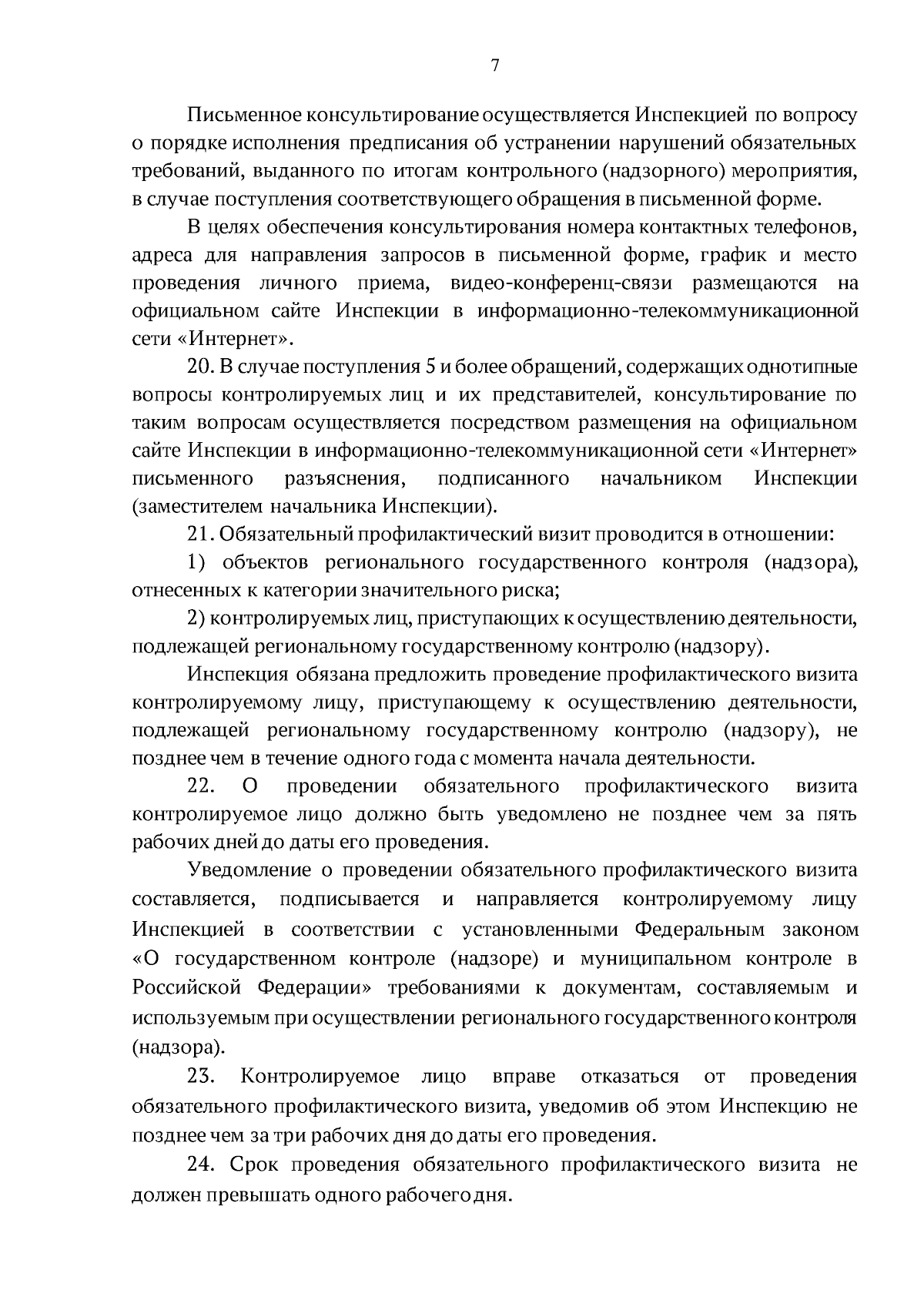 7

Письменное консультирование осуществляется Инспекцией по вопросу о порядке исполнения предписания об устранении нарушений обязательных требований, выданного по итогам контрольного (надзорного) мероприятия, в случае поступления соответствующего обращения в письменной форме.

В целях обеспечения консультирования номера контактных телефонов, адреса для направления запросов в письменной форме, график и место проведения личного приема, видео-конференц-связи размещаются на официальном сайте Инспекции в информационно-телекоммуникационной сети «Интернет».

20. В случае поступления 5 и более обращений, содержащих однотипные вопросы контролируемых лиц и их представителей, консультирование по таким вопросам осуществляется посредством размещения на официальном сайте Инспекции в информационно-телекоммуникационной сети «Интернет» письменного разъяснения, подписанного начальником Инспекции (заместителем начальника Инспекции).

21. Обязательный профилактический визит проводится в отношении:

1) объектов регионального государственного контроля (надзора), отнесенных к категории значительного риска;

2) контролируемых лиц, приступающих к осуществлению деятельности, подлежащей региональному государственному контролю (надзору).

Инспекция обязана предложить проведение профилактического визита контролируемому лицу, приступающему к осуществлению деятельности, подлежащей региональному государственному контролю (надзору), не позднее чем в течение одного года с момента начала деятельности.

22. О проведении обязательного профилактического визита контролируемое лицо должно быть уведомлено не позднее чем за пять рабочих дней до даты его проведения.

Уведомление о проведении обязательного профилактического визита составляется, подписывается и направляется контролируемому лицу Инспекцией в соответствии с установленными Федеральным законом «О государственном контроле (надзоре) и муниципальном контроле в Российской Федерации» требованиями к документам, составляемым и используемым при осуществлении регионального государственного контроля (надзора).

23. Контролируемое лицо вправе отказаться от проведения обязательного профилактического визита, уведомив об этом Инспекцию не позднее чем за три рабочих дня до даты его проведения.

24. Срок проведения обязательного профилактического визита не должен превышать одного рабочего дня.